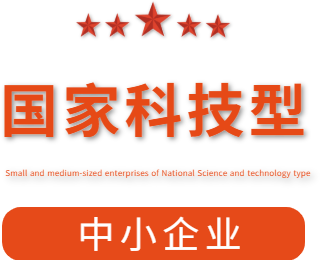 国家科技型

Small and medium-sized enterprises of National Science and technology type

中小企业